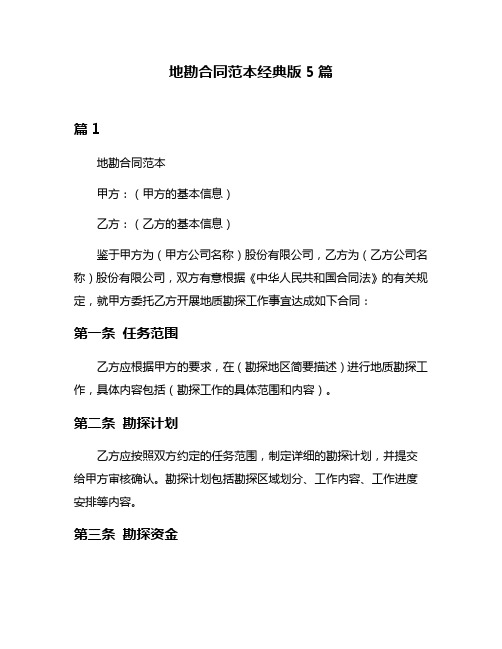 地勘合同范本经典版 5 篇

篇 1

地勘合同范本

甲方：（甲方的基本信息）

乙方：（乙方的基本信息）

鉴于甲方为（甲方公司名称）股份有限公司，乙方为（乙方公司名称）股份有限公司，双方有意根据《中华人民共和国合同法》的有关规定，就甲方委托乙方开展地质勘探工作事宜达成如下合同：

第一条 任务范围

乙方应根据甲方的要求，在（勘探地区简要描述）进行地质勘探工作，具体内容包括（勘探工作的具体范围和内容）。

第二条 勘探计划

乙方应按照双方约定的任务范围，制定详细的勘探计划，并提交给甲方审核确认。勘探计划包括勘探区域划分、工作内容、工作进度安排等内容。

第三条 勘探资金